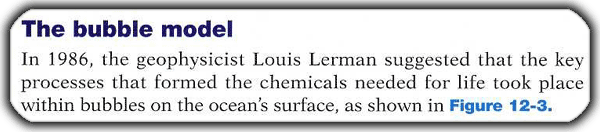 The bubble model

In 1986, the geophysicist Louis Lerman suggested that the key processes that formed the chemicals needed for life took place within bubbles on the ocean's surface, as shown in Figure 12-3.